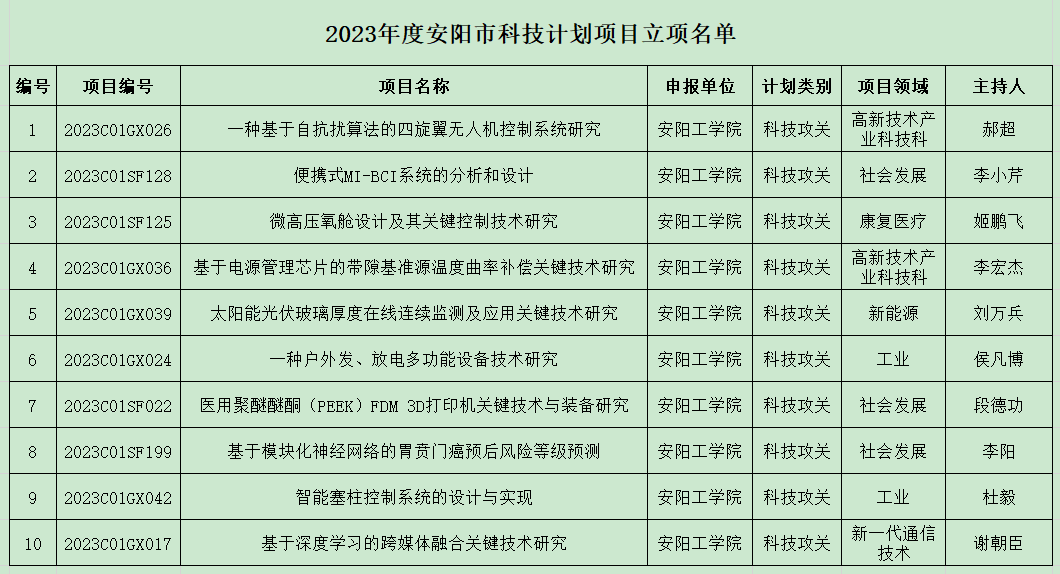 2023年度安阳市科技计划项目立项名单

| 编号 | 项目编号 | 项目名称 | 申报单位 | 计划类别 | 项目领域 | 主持人 |
|---|---|---|---|---|---|---|
| 1 | 2023C01GX026 | 一种基于自抗扰算法的四旋翼无人机控制系统研究 | 安阳工学院 | 科技攻关 | 高新技术产业科技科 | 郝超 |
| 2 | 2023C01SF128 | 便携式MI-BCI系统的分析和设计 | 安阳工学院 | 科技攻关 | 社会发展 | 李小芹 |
| 3 | 2023C01SF125 | 微高压氧舱设计及其关键控制技术研究 | 安阳工学院 | 科技攻关 | 康复医疗 | 姬鹏飞 |
| 4 | 2023C01GX036 | 基于电源管理芯片的带隙基准源温度曲率补偿关键技术研究 | 安阳工学院 | 科技攻关 | 高新技术产业科技科 | 李宏杰 |
| 5 | 2023C01GX039 | 太阳能光伏玻璃厚度在线连续监测及应用关键技术研究 | 安阳工学院 | 科技攻关 | 新能源 | 刘万兵 |
| 6 | 2023C01GX024 | 一种户外发、放电多功能设备技术研究 | 安阳工学院 | 科技攻关 | 工业 | 侯凡博 |
| 7 | 2023C01SF022 | 医用聚醚醚酮（PEEK）FDM 3D打印机关键技术与装备研究 | 安阳工学院 | 科技攻关 | 社会发展 | 段德功 |
| 8 | 2023C01SF199 | 基于模块化神经网络的胃贲门癌预后风险等级预测 | 安阳工学院 | 科技攻关 | 社会发展 | 李阳 |
| 9 | 2023C01GX042 | 智能塞柱控制系统的设计与实现 | 安阳工学院 | 科技攻关 | 工业 | 杜毅 |
| 10 | 2023C01GX017 | 基于深度学习的跨媒体融合关键技术研究 | 安阳工学院 | 科技攻关 | 新一代通信技术 | 谢朝臣 |